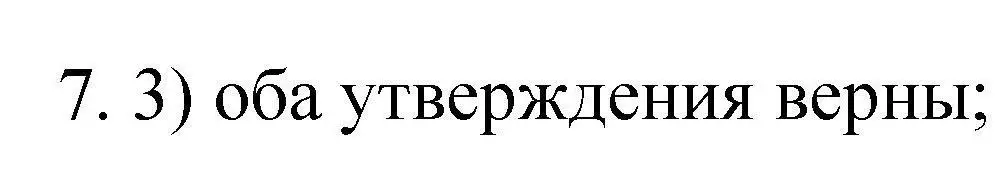 7. 3) оба утверждения верны;